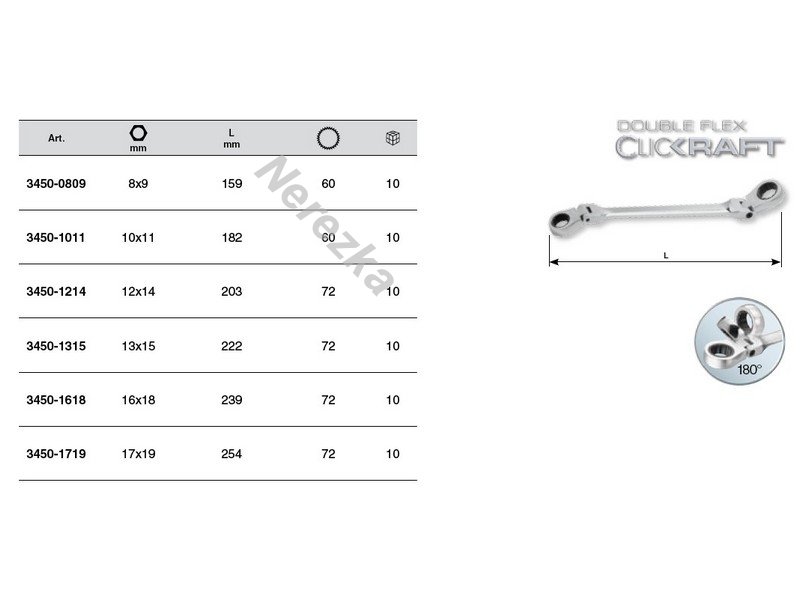 | Art. | mm | L mm | | |
|---|---|---|---|---|
| 3450-0809 | 8x9 | 159 | 60 | 10 |
| 3450-1011 | 10x11 | 182 | 60 | 10 |
| 3450-1214 | 12x14 | 203 | 72 | 10 |
| 3450-1315 | 13x15 | 222 | 72 | 10 |
| 3450-1618 | 16x18 | 239 | 72 | 10 |
| 3450-1719 | 17x19 | 254 | 72 | 10 |

Nerezka

DOUBLE FLEX
CLICKRAFT

L

180°